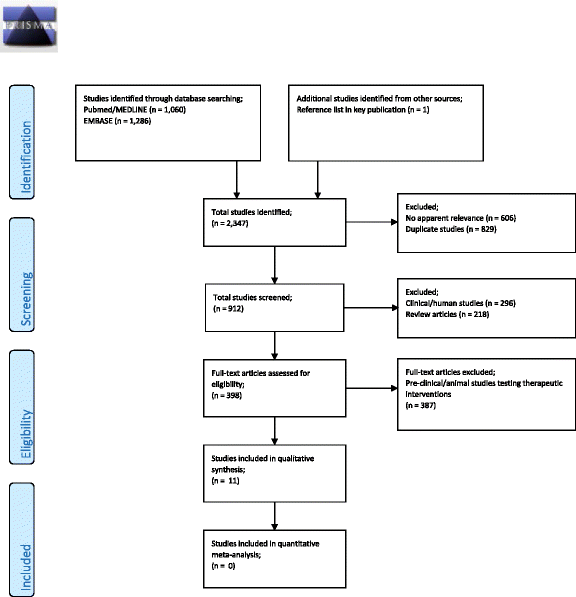 PRISMA

Identification

Studies identified through database searching;
Pubmed/MEDLINE (n = 1,060)
EMBASE (n = 1,286)

Additional studies identified from other sources;
Reference list in key publication (n = 1)

Screening

Total studies identified;
(n = 2,347)

Excluded;
No apparent relevance (n = 606)
Duplicate studies (n = 829)

Total studies screened;
(n = 912)

Excluded;
Clinical/human studies (n = 296)
Review articles (n = 218)

Eligibility

Full-text articles assessed for eligibility;
(n = 398)

Full-text articles excluded;
Pre-clinical/animal studies testing therapeutic interventions
(n = 387)

Studies included in qualitative synthesis;
(n = 11)

Included

Studies included in quantitative meta-analysis;
(n = 0)